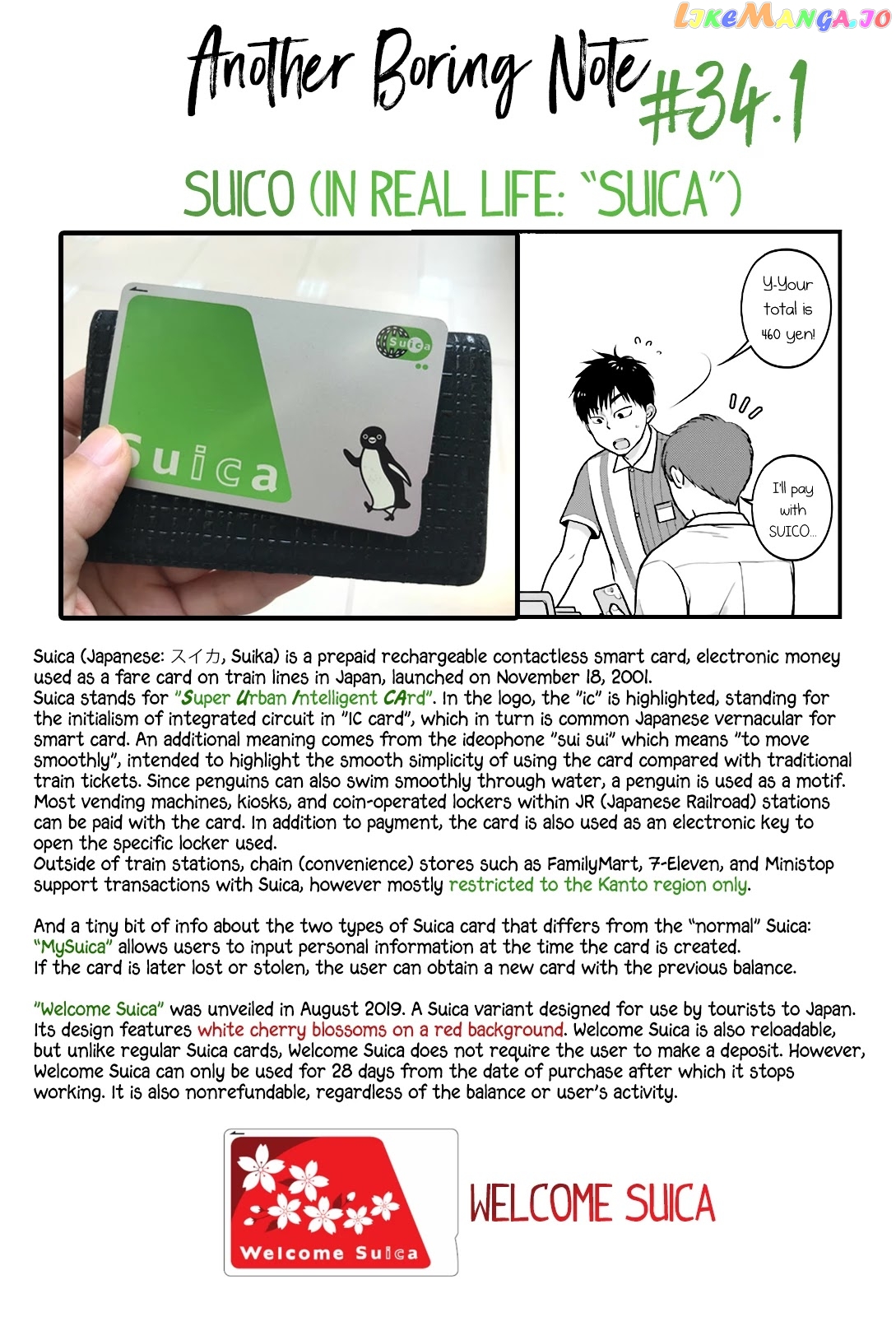 LikeManga.io

Another Boring Note #34.1

SUICO (IN REAL LIFE: "SUICA")

Suica

Suica

Y-Your total is 460 yen!

I'll pay with SUICO...

Suica (Japanese: スイカ, Suika) is a prepaid rechargeable contactless smart card, electronic money used as a fare card on train lines in Japan, launched on November 18, 2001.
Suica stands for "Super Urban Intelligent CArd". In the logo, the "ic" is highlighted, standing for the initialism of integrated circuit in "IC card", which in turn is common Japanese vernacular for smart card. An additional meaning comes from the ideophone "sui sui" which means "to move smoothly", intended to highlight the smooth simplicity of using the card compared with traditional train tickets. Since penguins can also swim smoothly through water, a penguin is used as a motif. Most vending machines, kiosks, and coin-operated lockers within JR (Japanese Railroad) stations can be paid with the card. In addition to payment, the card is also used as an electronic key to open the specific locker used.
Outside of train stations, chain (convenience) stores such as FamilyMart, 7-Eleven, and Ministop support transactions with Suica, however mostly restricted to the Kanto region only.

And a tiny bit of info about the two types of Suica card that differs from the "normal" Suica:
"MySuica" allows users to input personal information at the time the card is created.
If the card is later lost or stolen, the user can obtain a new card with the previous balance.

"Welcome Suica" was unveiled in August 2019. A Suica variant designed for use by tourists to Japan. Its design features white cherry blossoms on a red background. Welcome Suica is also reloadable, but unlike regular Suica cards, Welcome Suica does not require the user to make a deposit. However, Welcome Suica can only be used for 28 days from the date of purchase after which it stops working. It is also nonrefundable, regardless of the balance or user's activity.

Welcome Suica

WELCOME SUICA